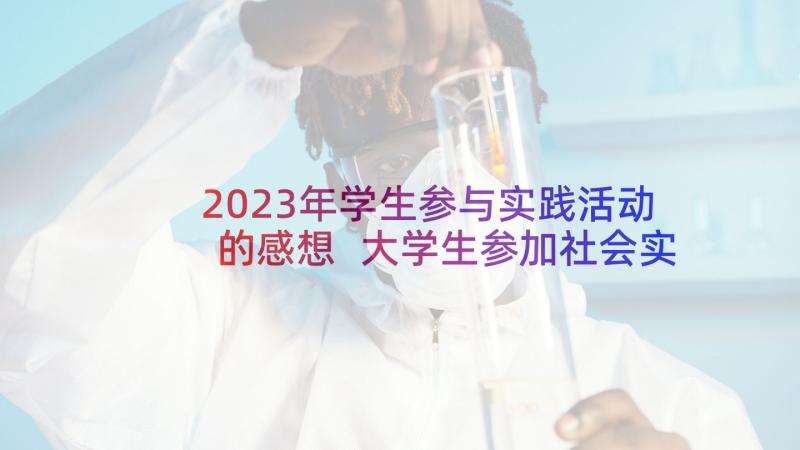 2023年学生参与实践活动的感想 大学生参加社会实